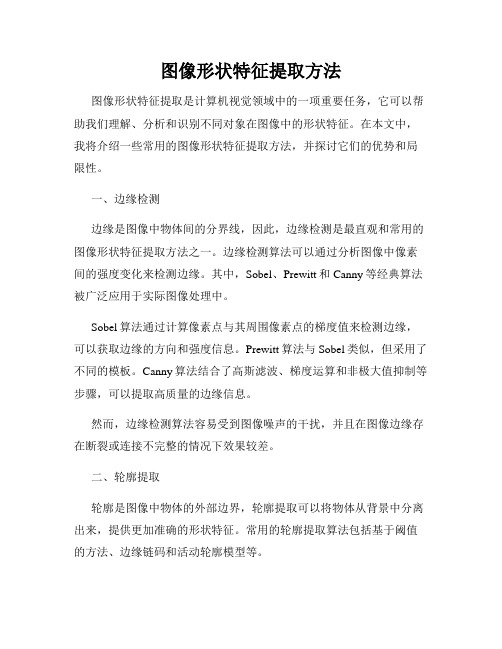 图像形状特征提取方法

图像形状特征提取是计算机视觉领域中的一项重要任务，它可以帮助我们理解、分析和识别不同对象在图像中的形状特征。在本文中，我将介绍一些常用的图像形状特征提取方法，并探讨它们的优势和局限性。

一、边缘检测

边缘是图像中物体间的分界线，因此，边缘检测是最直观和常用的图像形状特征提取方法之一。边缘检测算法可以通过分析图像中像素间的强度变化来检测边缘。其中，Sobel、Prewitt 和 Canny 等经典算法被广泛应用于实际图像处理中。

Sobel 算法通过计算像素点与其周围像素点的梯度值来检测边缘，可以获取边缘的方向和强度信息。Prewitt 算法与 Sobel 类似，但采用了不同的模板。Canny 算法结合了高斯滤波、梯度运算和非极大值抑制等步骤，可以提取高质量的边缘信息。

然而，边缘检测算法容易受到图像噪声的干扰，并且在图像边缘存在断裂或连接不完整的情况下效果较差。

二、轮廓提取

轮廓是图像中物体的外部边界，轮廓提取可以将物体从背景中分离出来，提供更加准确的形状特征。常用的轮廓提取算法包括基于阈值的方法、边缘链码和活动轮廓模型等。